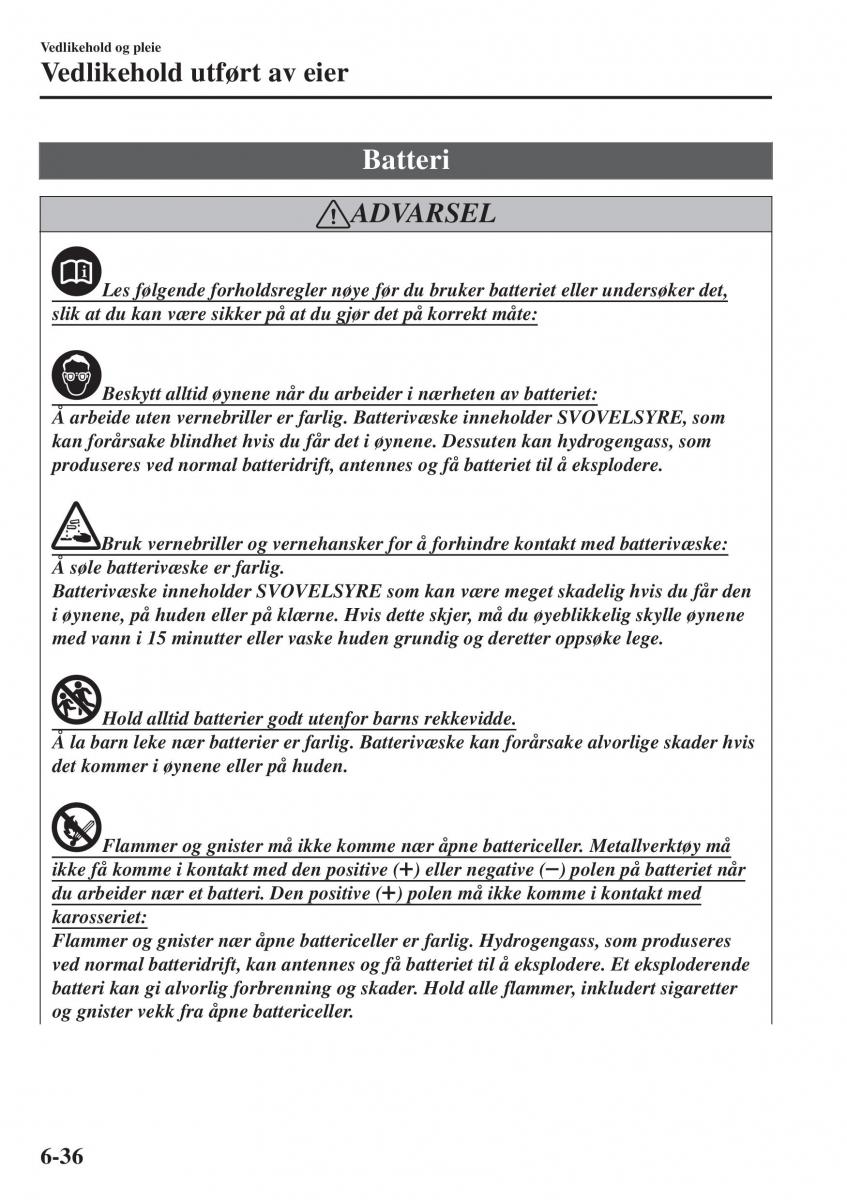 Vedlikehold og pleie

Vedlikehold utført av eier

Batteri

ADVARSEL

Les følgende forholdsregler nøye før du bruker batteriet eller undersøker det, slik at du kan være sikker på at du gjør det på korrekt måte:

Beskytt alltid øynene når du arbeider i nærheten av batteriet:
Å arbeide uten vernebriller er farlig. Batterivæske inneholder SVOVELSYRE, som kan forårsake blindhet hvis du får det i øynene. Dessuten kan hydrogengass, som produseres ved normal batteridrift, antennes og få batteriet til å eksplodere.

Bruk vernebriller og vernehansker for å forhindre kontakt med batterivæske:
Å søle batterivæske er farlig.
Batterivæske inneholder SVOVELSYRE som kan være meget skadelig hvis du får den i øynene, på huden eller på klærne. Hvis dette skjer, må du øyeblikkelig skylle øynene med vann i 15 minutter eller vaske huden grundig og deretter oppsøke lege.

Hold alltid batterier godt utenfor barns rekkevidde.
Å la barn leke nær batterier er farlig. Batterivæske kan forårsake alvorlige skader hvis det kommer i øynene eller på huden.

Flammer og gnister må ikke komme nær åpne battericeller. Metallverktøy må ikke få komme i kontakt med den positive (+) eller negative (−) polen på batteriet når du arbeider nær et batteri. Den positive (+) polen må ikke komme i kontakt med karosseriet:
Flammer og gnister nær åpne battericeller er farlig. Hydrogengass, som produseres ved normal batteridrift, kan antennes og få batteriet til å eksplodere. Et eksploderende batteri kan gi alvorlig forbrenning og skader. Hold alle flammer, inkludert sigaretter og gnister vekk fra åpne battericeller.

6-36